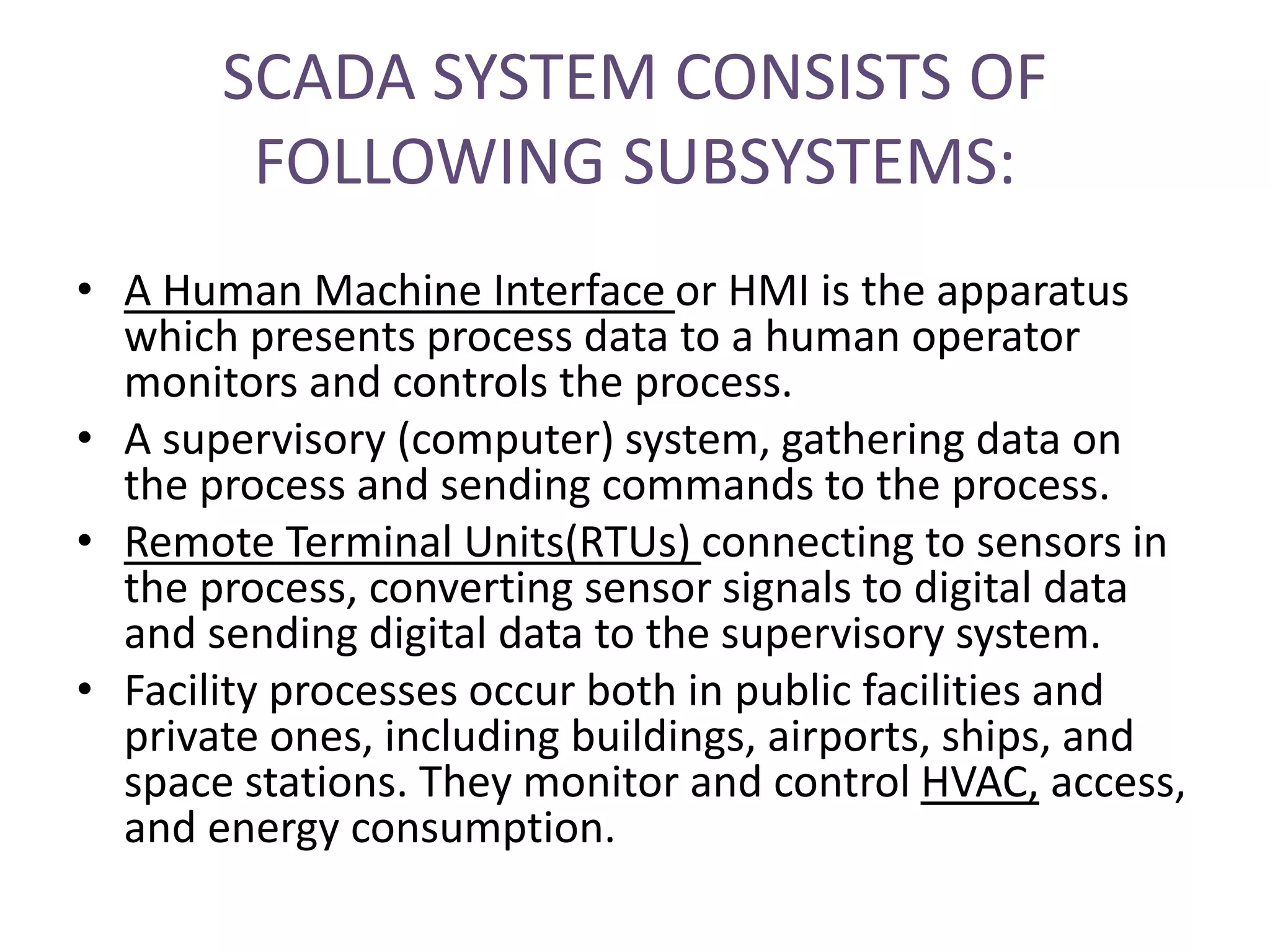 SCADA SYSTEM CONSISTS OF FOLLOWING SUBSYSTEMS:

• A Human Machine Interface or HMI is the apparatus which presents process data to a human operator monitors and controls the process.
• A supervisory (computer) system, gathering data on the process and sending commands to the process.
• Remote Terminal Units(RTUs) connecting to sensors in the process, converting sensor signals to digital data and sending digital data to the supervisory system.
• Facility processes occur both in public facilities and private ones, including buildings, airports, ships, and space stations. They monitor and control HVAC, access, and energy consumption.